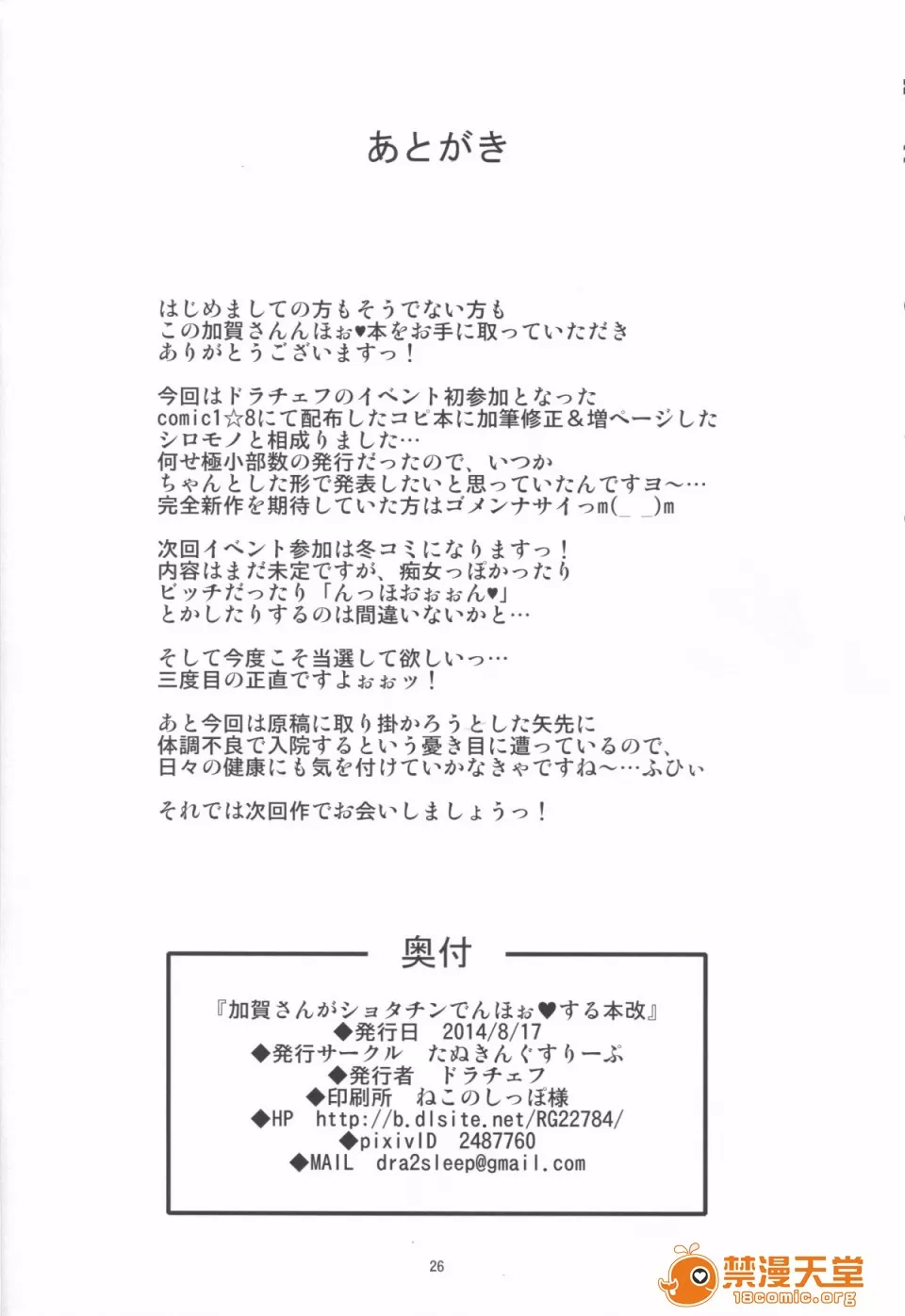 あとがき

はじめましての方もそうでない方も
この加賀さんんほぉ♥本をお手に取っていただき
ありがとうございますっ！

今回はドラチェフのイベント初参加となった
comic1☆8にて配布したコピ本に加筆修正＆増ページした
シロモノと相成りました…
何せ極小部数の発行だったので、いつか
ちゃんとした形で発表したいと思っていたんですヨ～…
完全新作を期待していた方はゴメンナサイっm(_ _)m

次回イベント参加は冬コミになりますっ！
内容はまだ未定ですが、痴女っぽかったり
ビッチだったり「んっほおぉぉん♥」
とかしたりするのは間違いないかと…

そして今度こそ当選して欲しいっ…
三度目の正直ですよぉぉッ！

あと今回は原稿に取り掛かろうとした矢先に
体調不良で入院するという憂き目に遭っているので、
日々の健康にも気を付けていかなきゃですね～…ふひぃ

それでは次回作でお会いしましょうっ！

奥付

『加賀さんがショタチンでんほぉ♥する本改』
◆発行日 2014/8/17
◆発行サークル たぬきんぐすりーぷ
◆発行者 ドラチェフ
◆印刷所 ねこのしっぽ様
◆HP http://b.dlsite.net/RG22784/
◆pixivID 2487760
◆MAIL dra2sleep@gmail.com

26

禁漫天堂
18comic.org